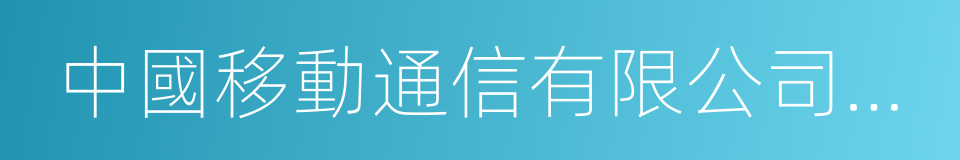 中國移動通信有限公司...